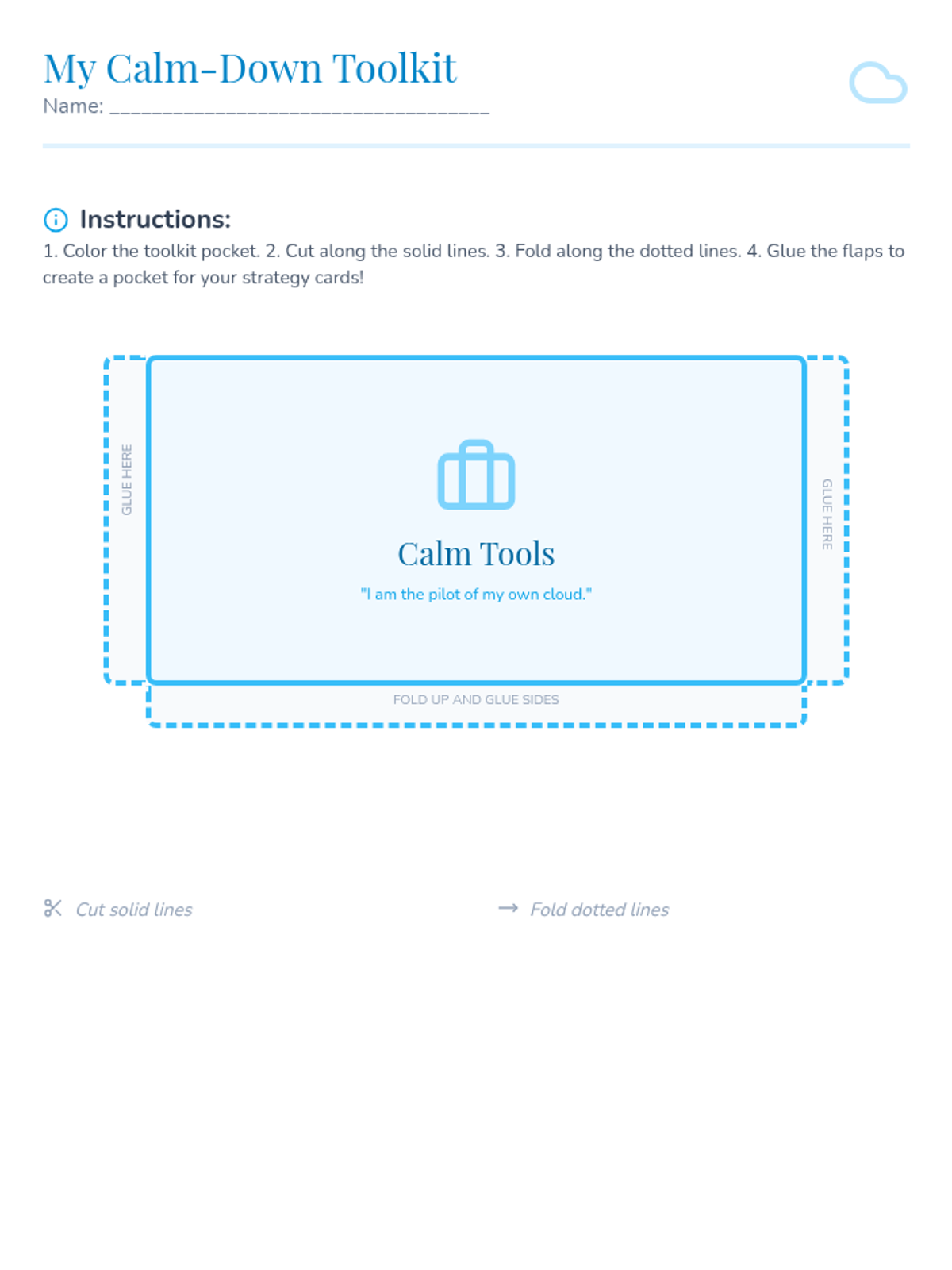 My Calm-Down Toolkit
Name: ____

Instructions:
1. Color the toolkit pocket. 2. Cut along the solid lines. 3. Fold along the dotted lines. 4. Glue the flaps to create a pocket for your strategy cards!

GLUE HERE

Calm Tools
"I am the pilot of my own cloud."

GLUE HERE

FOLD UP AND GLUE SIDES

Cut solid lines

→ Fold dotted lines